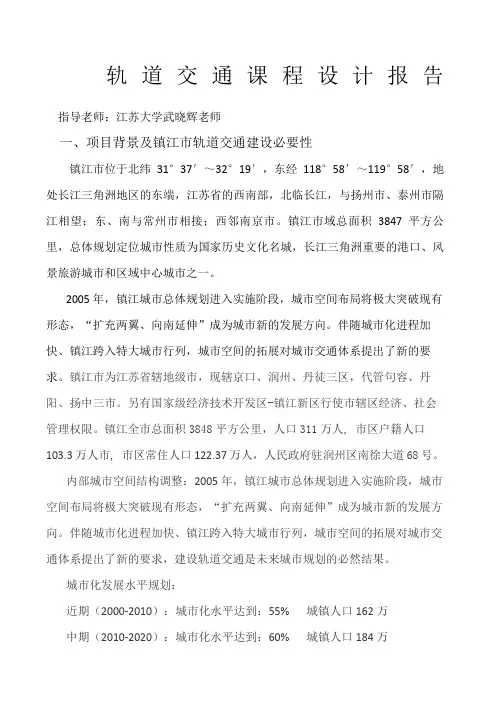 轨道交通课程设计报告

指导老师：江苏大学武晓辉老师

一、项目背景及镇江市轨道交通建设必要性

镇江市位于北纬 31°37′～32°19′，东经 118°58′～119°58′，地处长江三角洲地区的东端，江苏省的西南部，北临长江，与扬州市、泰州市隔江相望；东、南与常州市相接；西邻南京市。镇江市域总面积 3847 平方公里，总体规划定位城市性质为国家历史文化名城，长江三角洲重要的港口、风景旅游城市和区域中心城市之一。

2005 年，镇江城市总体规划进入实施阶段，城市空间布局将极大突破现有形态，“扩充两翼、向南延伸”成为城市新的发展方向。伴随城市化进程加快、镇江跨入特大城市行列，城市空间的拓展对城市交通体系提出了新的要求。镇江市为江苏省辖地级市，现辖京口、润州、丹徒三区，代管句容、丹阳、扬中三市。另有国家级经济技术开发区-镇江新区行使市辖区经济、社会管理权限。镇江全市总面积 3848 平方公里，人口 311 万人，市区户籍人口 103.3 万人市，市区常住人口 122.37 万人，人民政府驻润州区南徐大道 68 号。

内部城市空间结构调整：2005 年，镇江城市总体规划进入实施阶段，城市空间布局将极大突破现有形态，“扩充两翼、向南延伸”成为城市新的发展方向。伴随城市化进程加快、镇江跨入特大城市行列，城市空间的拓展对城市交通体系提出了新的要求，建设轨道交通是未来城市规划的必然结果。

城市化发展水平规划：

近期（2000-2010）：城市化水平达到：55%　城镇人口 162 万

中期（2010-2020）：城市化水平达到：60%　城镇人口 184 万